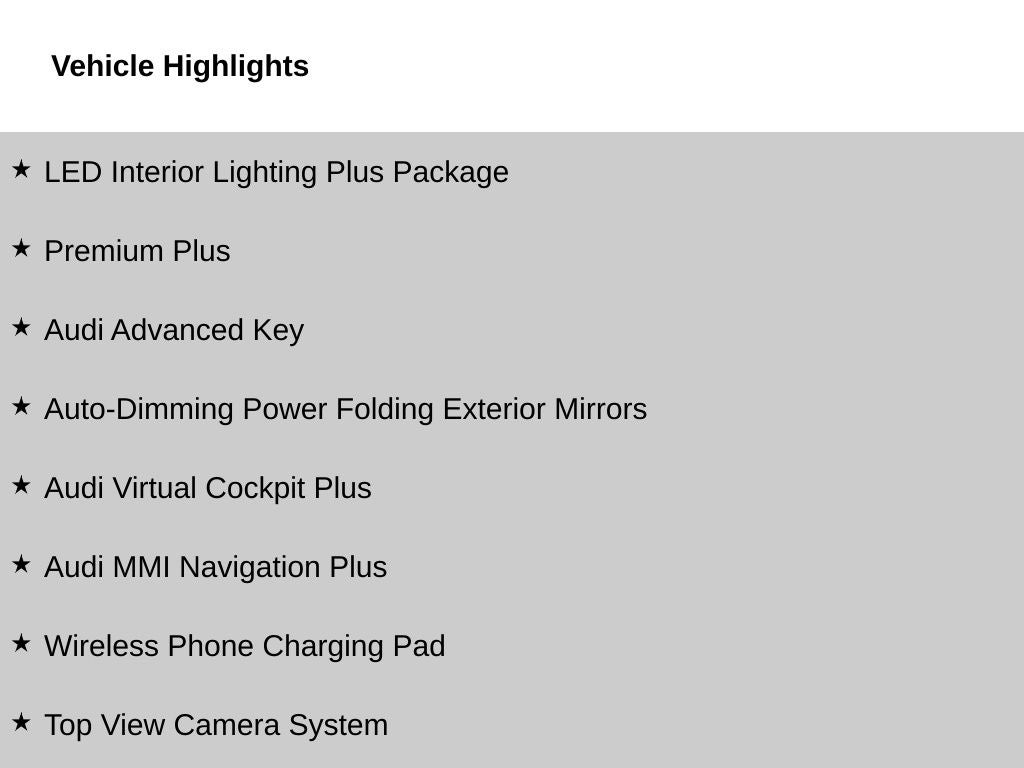 Vehicle Highlights

★ LED Interior Lighting Plus Package

★ Premium Plus

★ Audi Advanced Key

★ Auto-Dimming Power Folding Exterior Mirrors

★ Audi Virtual Cockpit Plus

★ Audi MMI Navigation Plus

★ Wireless Phone Charging Pad

★ Top View Camera System